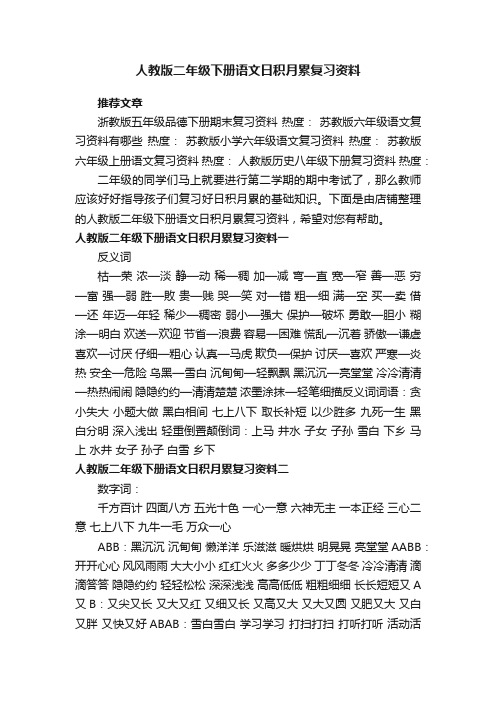 人教版二年级下册语文日积月累复习资料

推荐文章

浙教版五年级品德下册期末复习资料 热度： 苏教版六年级语文复习资料有哪些 热度： 苏教版小学六年级语文复习资料 热度： 苏教版六年级上册语文复习资料 热度： 人教版历史八年级下册复习资料 热度：

二年级的同学们马上就要进行第二学期的期中考试了，那么教师应该好好指导孩子们复习好日积月累的基础知识。下面是由店铺整理的人教版二年级下册语文日积月累复习资料，希望对您有帮助。

人教版二年级下册语文日积月累复习资料一

反义词

枯—荣 浓—淡 静—动 稀—稠 加—减 弯—直 宽—窄 善—恶 穷—富 强—弱 胜—败 贵—贱 哭—笑 对—错 粗—细 满—空 买—卖 借—还 年迈—年轻 稀少—稠密 弱小—强大 保护—破坏 勇敢—胆小 糊涂—明白 欢送—欢迎 节省—浪费 容易—困难 慌乱—沉着 骄傲—谦虚 喜欢—讨厌 仔细—粗心 认真—马虎 欺负—保护 讨厌—喜欢 严寒—炎热 安全—危险 乌黑—雪白 沉甸甸—轻飘飘 黑沉沉—亮堂堂 冷冷清清—热热闹闹 隐隐约约—清清楚楚 浓墨涂抹—轻笔细描反义词词语：贪小失大 小题大做 黑白相间 七上八下 取长补短 以少胜多 九死一生 黑白分明 深入浅出 轻重倒置颠倒词：上马 井水 子女 子孙 雪白 下乡 马上 水井 女子 孙子 白雪 乡下

人教版二年级下册语文日积月累复习资料二

数字词：

千方百计 四面八方 五光十色 一心一意 六神无主 一本正经 三心二意 七上八下 九牛一毛 万众一心

ABB：黑沉沉 沉甸甸 懒洋洋 乐滋滋 暖烘烘 明晃晃 亮堂堂 AABB：开开心心 风风雨雨 大大小小 红红火火 多多少少 丁丁冬冬 冷冷清清 滴滴答答 隐隐约约 轻轻松松 深深浅浅 高高低低 粗粗细细 长长短短又 A 又 B：又尖又长 又大又红 又细又长 又高又大 又大又圆 又肥又大 又白又胖 又快又好 ABAB：雪白雪白 学习学习 打扫打扫 打听打听 活动活